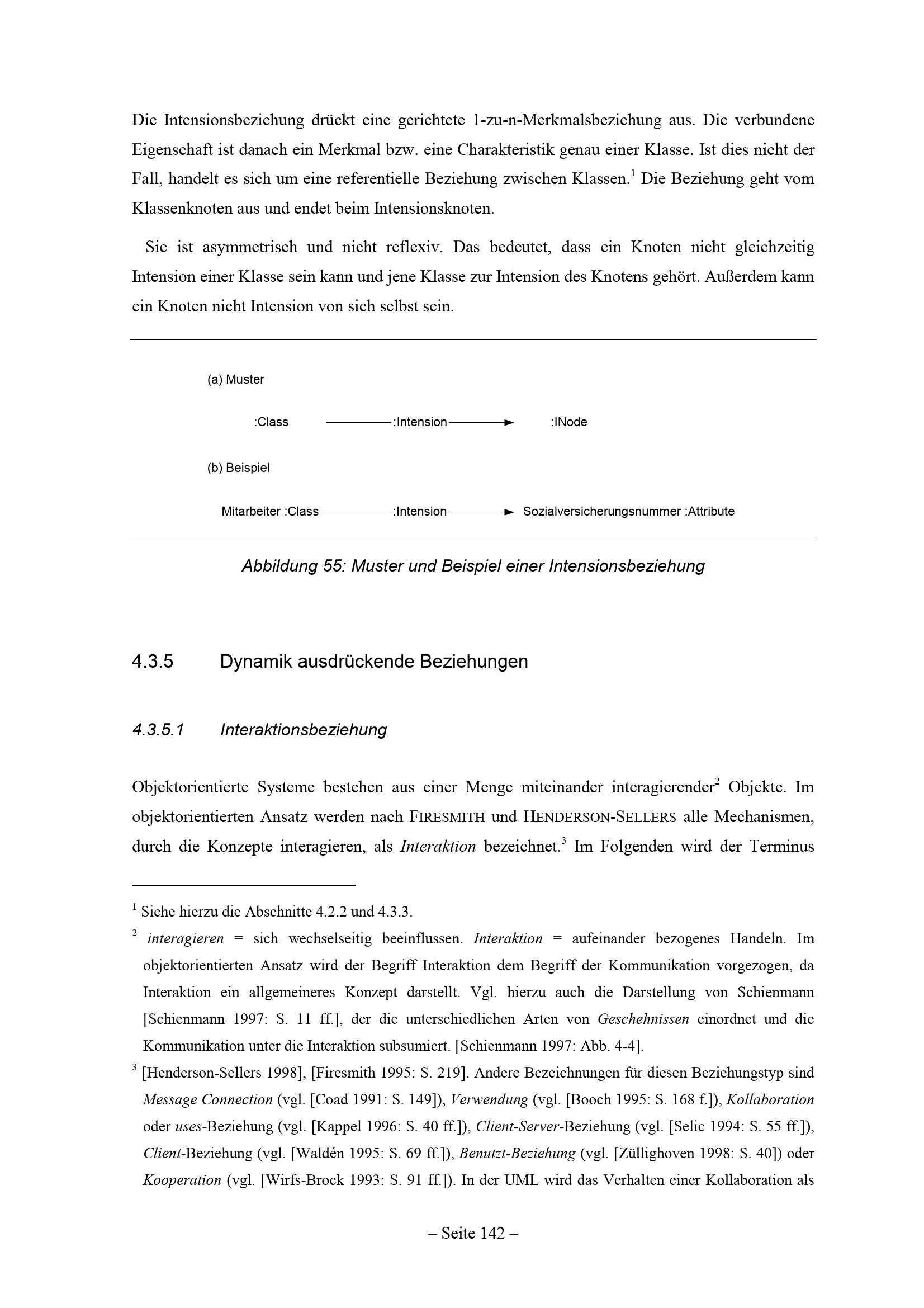 Die Intensionsbeziehung drückt eine gerichtete 1-zu-n-Merkmalsbeziehung aus. Die verbundene Eigenschaft ist danach ein Merkmal bzw. eine Charakteristik genau einer Klasse. Ist dies nicht der Fall, handelt es sich um eine referentielle Beziehung zwischen Klassen.$^{1}$ Die Beziehung geht vom Klassenknoten aus und endet beim Intensionsknoten.

Sie ist asymmetrisch und nicht reflexiv. Das bedeutet, dass ein Knoten nicht gleichzeitig Intension einer Klasse sein kann und jene Klasse zur Intension des Knotens gehört. Außerdem kann ein Knoten nicht Intension von sich selbst sein.

(a) Muster

:Class :Intension :INode

(b) Beispiel

Mitarbeiter :Class :Intension Sozialversicherungsnummer :Attribute

Abbildung 55: Muster und Beispiel einer Intensionsbeziehung

4.3.5 Dynamik ausdrückende Beziehungen

4.3.5.1 Interaktionsbeziehung

Objektorientierte Systeme bestehen aus einer Menge miteinander interagierender$^{2}$ Objekte. Im objektorientierten Ansatz werden nach FIRESMITH und HENDERSON-SELLERS alle Mechanismen, durch die Konzepte interagieren, als Interaktion bezeichnet.$^{3}$ Im Folgenden wird der Terminus

$^{1}$ Siehe hierzu die Abschnitte 4.2.2 und 4.3.3.

$^{2}$ interagieren = sich wechselseitig beeinflussen. Interaktion = aufeinander bezogenes Handeln. Im objektorientierten Ansatz wird der Begriff Interaktion dem Begriff der Kommunikation vorgezogen, da Interaktion ein allgemeineres Konzept darstellt. Vgl. hierzu auch die Darstellung von Schienmann [Schienmann 1997: S. 11 ff.], der die unterschiedlichen Arten von Geschehnissen einordnet und die Kommunikation unter die Interaktion subsumiert. [Schienmann 1997: Abb. 4-4].

$^{3}$ [Henderson-Sellers 1998], [Firesmith 1995: S. 219]. Andere Bezeichnungen für diesen Beziehungstyp sind Message Connection (vgl. [Coad 1991: S. 149]), Verwendung (vgl. [Booch 1995: S. 168 f.]), Kollaboration oder uses-Beziehung (vgl. [Kappel 1996: S. 40 ff.]), Client-Server-Beziehung (vgl. [Selic 1994: S. 55 ff.]), Client-Beziehung (vgl. [Waldén 1995: S. 69 ff.]), Benutzt-Beziehung (vgl. [Züllighoven 1998: S. 40]) oder Kooperation (vgl. [Wirfs-Brock 1993: S. 91 ff.]). In der UML wird das Verhalten einer Kollaboration als

– Seite 142 –